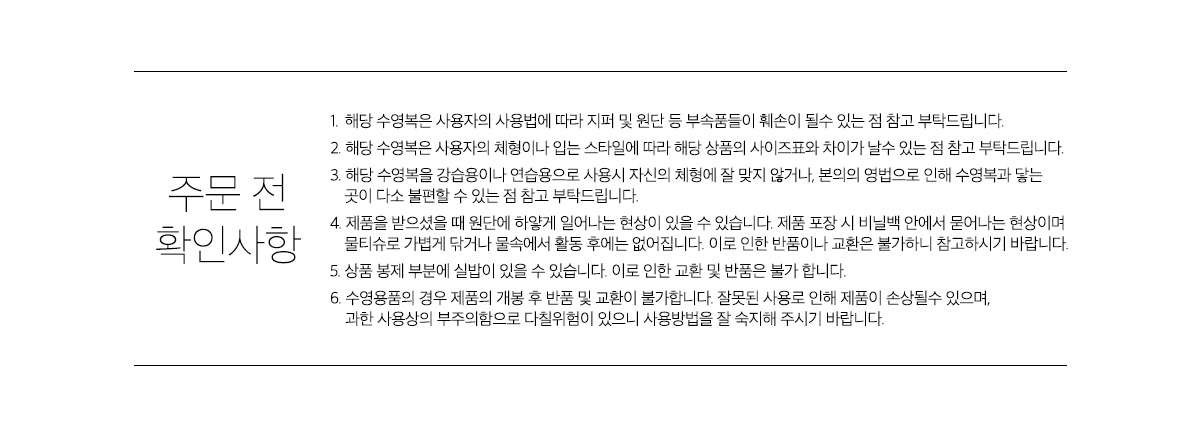 주문 전
확인사항

1. 해당 수영복은 사용자의 사용법에 따라 지퍼 및 원단 등 부속품들이 훼손이 될수 있는 점 참고 부탁드립니다.

2. 해당 수영복은 사용자의 체형이나 입는 스타일에 따라 해당 상품의 사이즈표와 차이가 날수 있는 점 참고 부탁드립니다.

3. 해당 수영복을 강습용이나 연습용으로 사용시 자신의 체형에 잘 맞지 않거나, 본의의 영법으로 인해 수영복과 닿는 곳이 다소 불편할 수 있는 점 참고 부탁드립니다.

4. 제품을 받으셨을 때 원단에 하얗게 일어나는 현상이 있을 수 있습니다. 제품 포장 시 비닐백 안에서 묻어나는 현상이며 물티슈로 가볍게 닦거나 물속에서 활동 후에는 없어집니다. 이로 인한 반품이나 교환은 불가하니 참고하시기 바랍니다.

5. 상품 봉제 부분에 실밥이 있을 수 있습니다. 이로 인한 교환 및 반품은 불가 합니다.

6. 수영용품의 경우 제품의 개봉 후 반품 및 교환이 불가합니다. 잘못된 사용로 인해 제품이 손상될수 있으며, 과한 사용상의 부주의함으로 다칠위험이 있으니 사용방법을 잘 숙지해 주시기 바랍니다.